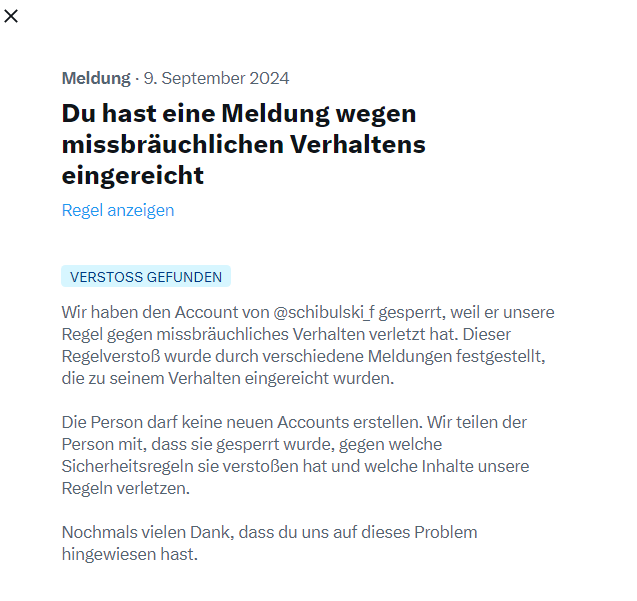 ×

Meldung · 9. September 2024

Du hast eine Meldung wegen missbräuchlichen Verhaltens eingereicht

Regel anzeigen

VERSTOSS GEFUNDEN

Wir haben den Account von @schibulski_f gesperrt, weil er unsere Regel gegen missbräuchliches Verhalten verletzt hat. Dieser Regelverstoß wurde durch verschiedene Meldungen festgestellt, die zu seinem Verhalten eingereicht wurden.

Die Person darf keine neuen Accounts erstellen. Wir teilen der Person mit, dass sie gesperrt wurde, gegen welche Sicherheitsregeln sie verstoßen hat und welche Inhalte unsere Regeln verletzen.

Nochmals vielen Dank, dass du uns auf dieses Problem hingewiesen hast.